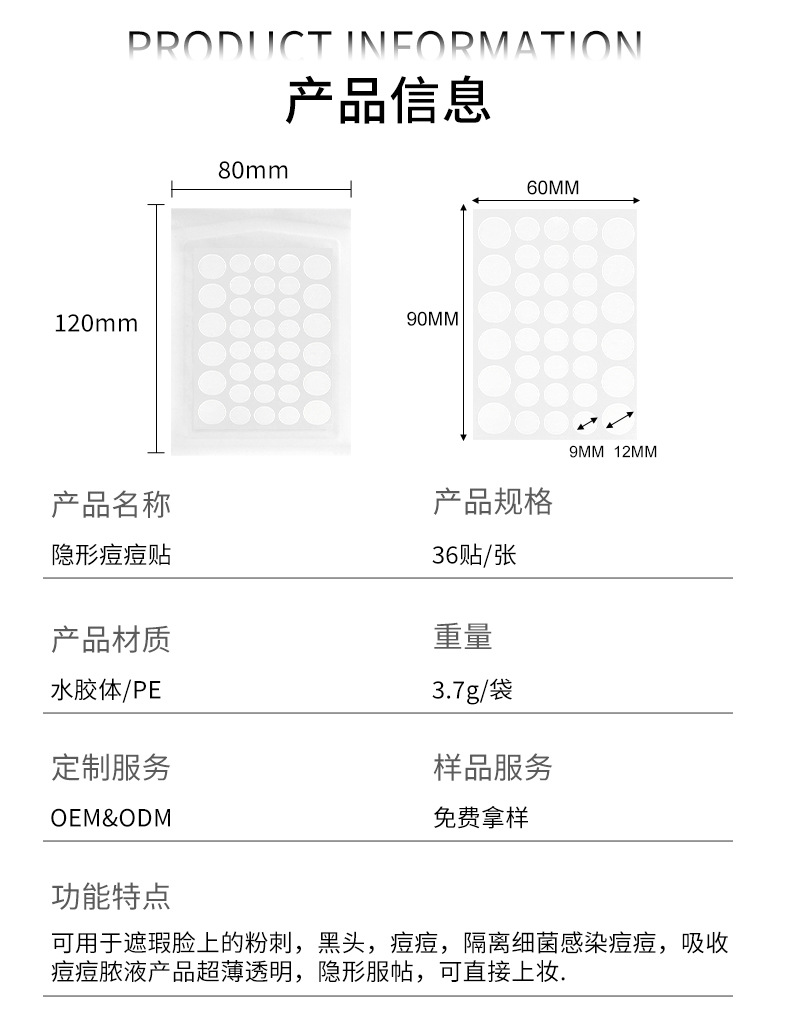 PRODUCT INFORMATION
产品信息

80mm
120mm
60MM
90MM
9MM 12MM

产品名称
隐形痘痘贴

产品规格
36贴/张

产品材质
水胶体/PE

重量
3.7g/袋

定制服务
OEM&ODM

样品服务
免费拿样

功能特点
可用于遮瑕脸上的粉刺，黑头，痘痘，隔离细菌感染痘痘，吸收痘痘脓液产品超薄透明，隐形服帖，可直接上妆.